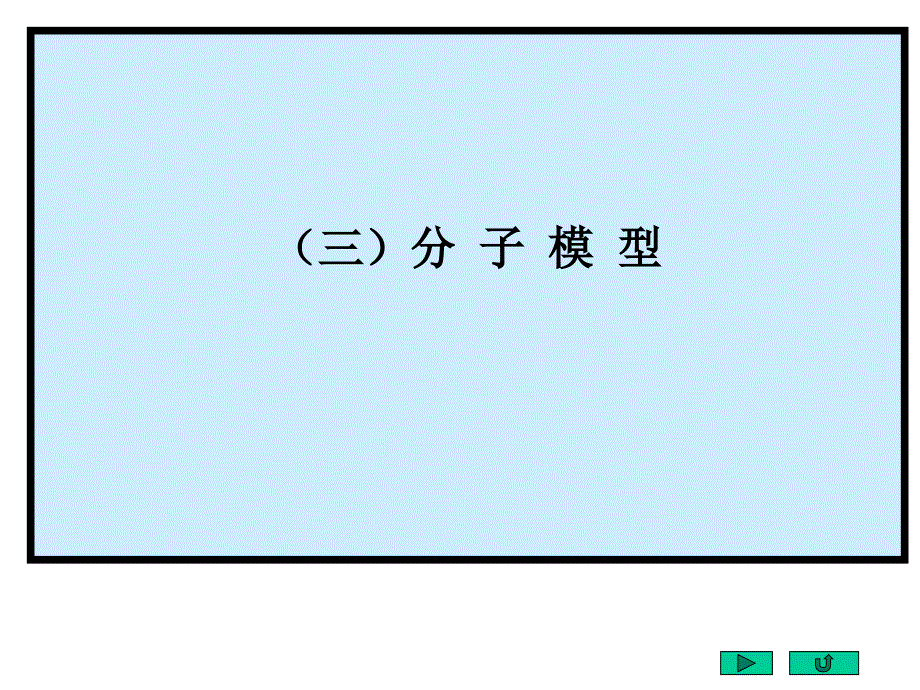 （三）分 子 模 型